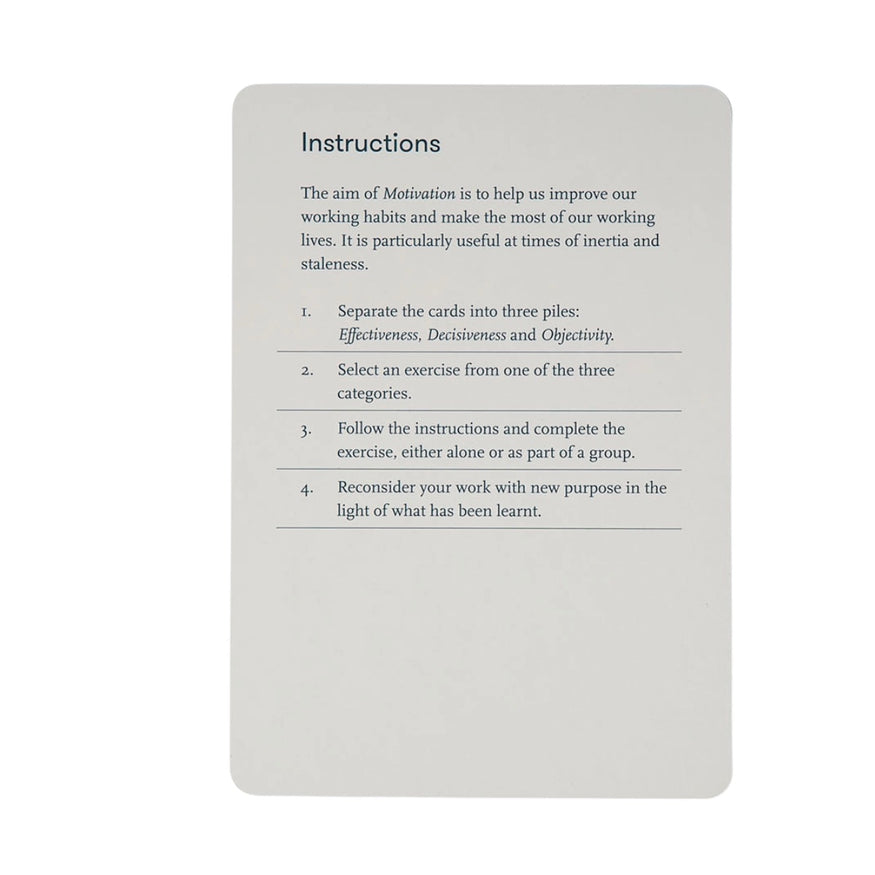 Instructions

The aim of Motivation is to help us improve our working habits and make the most of our working lives. It is particularly useful at times of inertia and staleness.

1. Separate the cards into three piles: Effectiveness, Decisiveness and Objectivity.

2. Select an exercise from one of the three categories.

3. Follow the instructions and complete the exercise, either alone or as part of a group.

4. Reconsider your work with new purpose in the light of what has been learnt.